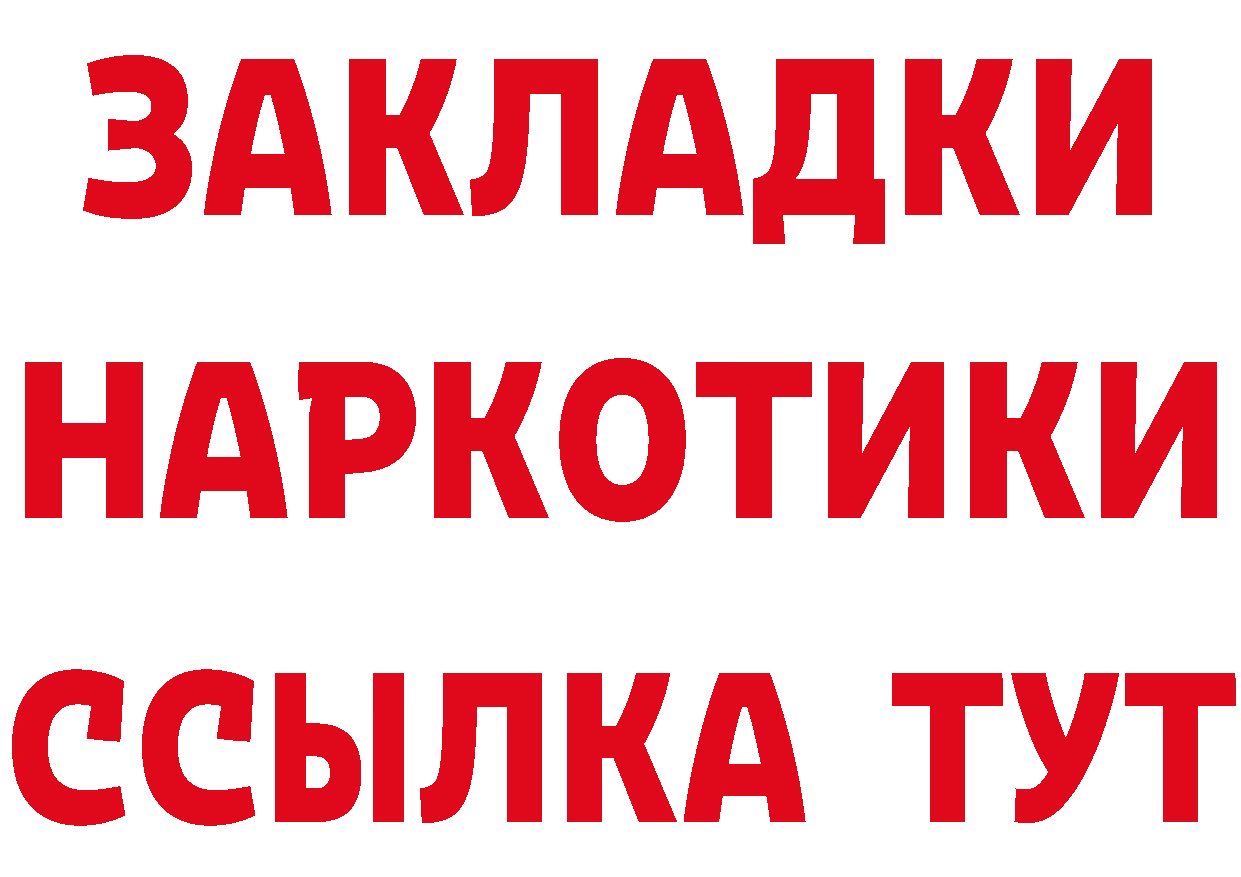 ЗАКЛАДКИ НАРКОТИКИ ССЫЛКА ТУТ